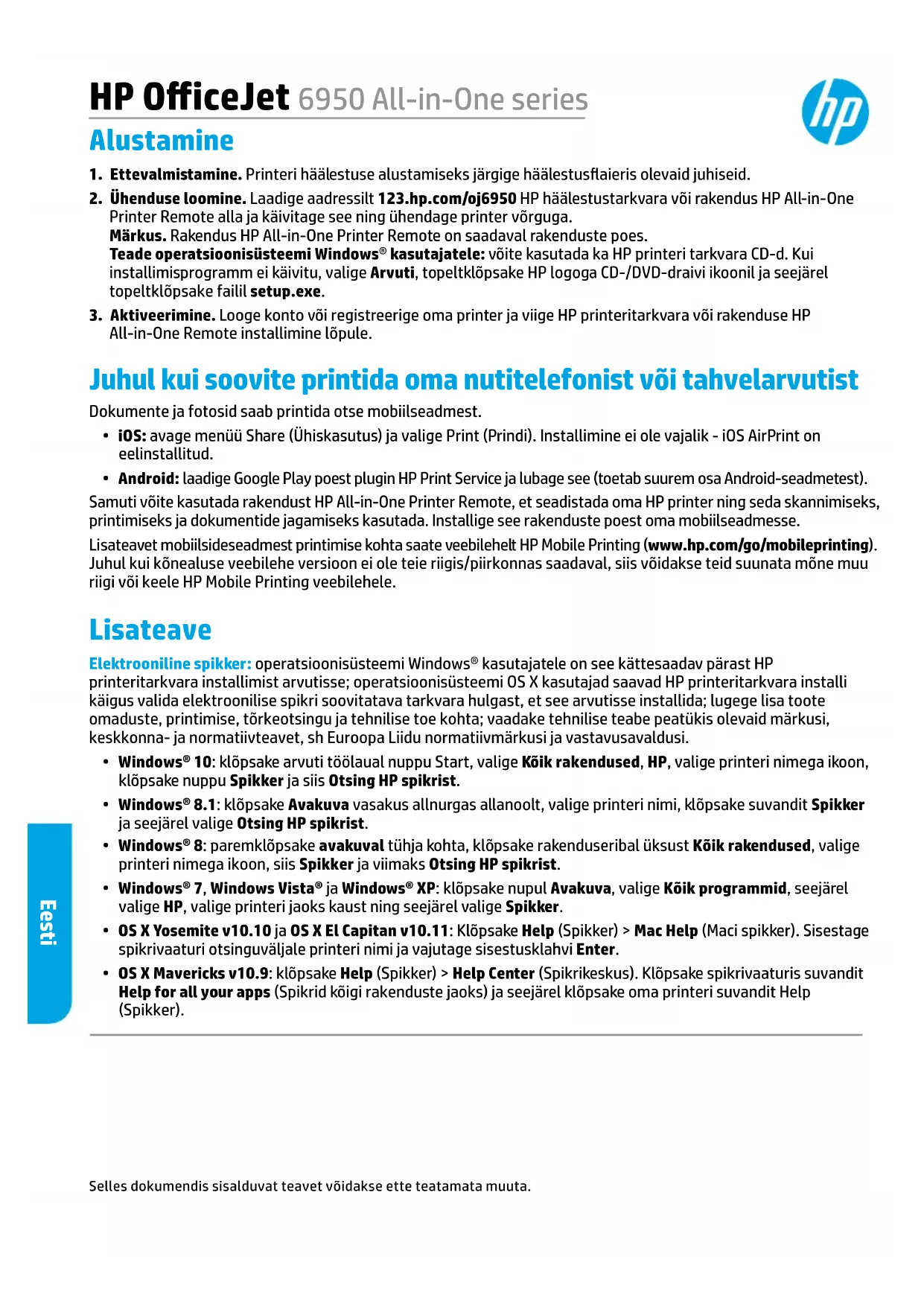 HP OfficeJet 6950 All-in-One series

hp

Alustamine

1. Ettevalmistamine. Printeri häälestuse alustamiseks järgige häälestusflaieris olevaid juhiseid.

2. Ühenduse loomine. Laadige aadressilt 123.hp.com/oj6950 HP häälestustarkvara või rakendus HP All-in-One Printer Remote alla ja käivitage see ning ühendage printer võrguga.
Märkus. Rakendus HP All-in-One Printer Remote on saadaval rakenduste poes.
Teade operatsioonisüsteemi Windows® kasutajatele: võite kasutada ka HP printeri tarkvara CD-d. Kui installimisprogramm ei käivitu, valige Arvuti, topeltklõpsake HP logoga CD-/DVD-draivi ikoonil ja seejärel topeltklõpsake failil setup.exe.

3. Aktiveerimine. Looge konto või registreerige oma printer ja viige HP printeritarkvara või rakenduse HP All-in-One Remote installimine lõpule.

Juhul kui soovite printida oma nutitelefonist või tahvelarvutist

Dokumente ja fotosid saab printida otse mobiilseadmest.

• iOS: avage menüü Share (Ühiskasutus) ja valige Print (Prindi). Installimine ei ole vajalik - iOS AirPrint on eelinstallitud.

• Android: laadige Google Play poest plugin HP Print Service ja lubage see (toetab suurem osa Android-seadmetest).

Samuti võite kasutada rakendust HP All-in-One Printer Remote, et seadistada oma HP printer ning seda skannimiseks, printimiseks ja dokumentide jagamiseks kasutada. Installige see rakenduste poest oma mobiilseadmesse.

Lisateavet mobiilsideseadmest printimise kohta saate veebilehelt HP Mobile Printing (www.hp.com/go/mobileprinting). Juhul kui kõnealuse veebilehe versioon ei ole teie riigis/piirkonnas saadaval, siis võidakse teid suunata mõne muu riigi või keele HP Mobile Printing veebilehele.

Lisateave

Elektrooniline spikker: operatsioonisüsteemi Windows® kasutajatele on see kättesaadav pärast HP printeritarkvara installimist arvutisse; operatsioonisüsteemi OS X kasutajad saavad HP printeritarkvara installi käigus valida elektroonilise spikri soovitatava tarkvara hulgast, et see arvutisse installida; lugege lisa toote omaduste, printimise, tõrkeotsingu ja tehnilise toe kohta; vaadake tehnilise teabe peatükis olevaid märkusi, keskkonna- ja normatiivteavet, sh Euroopa Liidu normatiivmärkusi ja vastavusavaldusi.

• Windows® 10: klõpsake arvuti töölaual nuppu Start, valige Kõik rakendused, HP, valige printeri nimega ikoon, klõpsake nuppu Spikker ja siis Otsing HP spikrist.

• Windows® 8.1: klõpsake Avakuva vasakus allnurgas allanoolt, valige printeri nimi, klõpsake suvandit Spikker ja seejärel valige Otsing HP spikrist.

• Windows® 8: paremklõpsake avakuval tühja kohta, klõpsake rakenduseribal üksust Kõik rakendused, valige printeri nimega ikoon, siis Spikker ja viimaks Otsing HP spikrist.

• Windows® 7, Windows Vista® ja Windows® XP: klõpsake nupul Avakuva, valige Kõik programmid, seejärel valige HP, valige printeri jaoks kaust ning seejärel valige Spikker.

• OS X Yosemite v10.10 ja OS X El Capitan v10.11: Klõpsake Help (Spikker) > Mac Help (Maci spikker). Sisestage spikrivaaturi otsinguväljale printeri nimi ja vajutage sisestusklahvi Enter.

• OS X Mavericks v10.9: klõpsake Help (Spikker) > Help Center (Spikrikeskus). Klõpsake spikrivaaturis suvandit Help for all your apps (Spikrid kõigi rakenduste jaoks) ja seejärel klõpsake oma printeri suvandit Help (Spikker).

Eesti

Selles dokumendis sisalduvat teavet võidakse ette teatamata muuta.